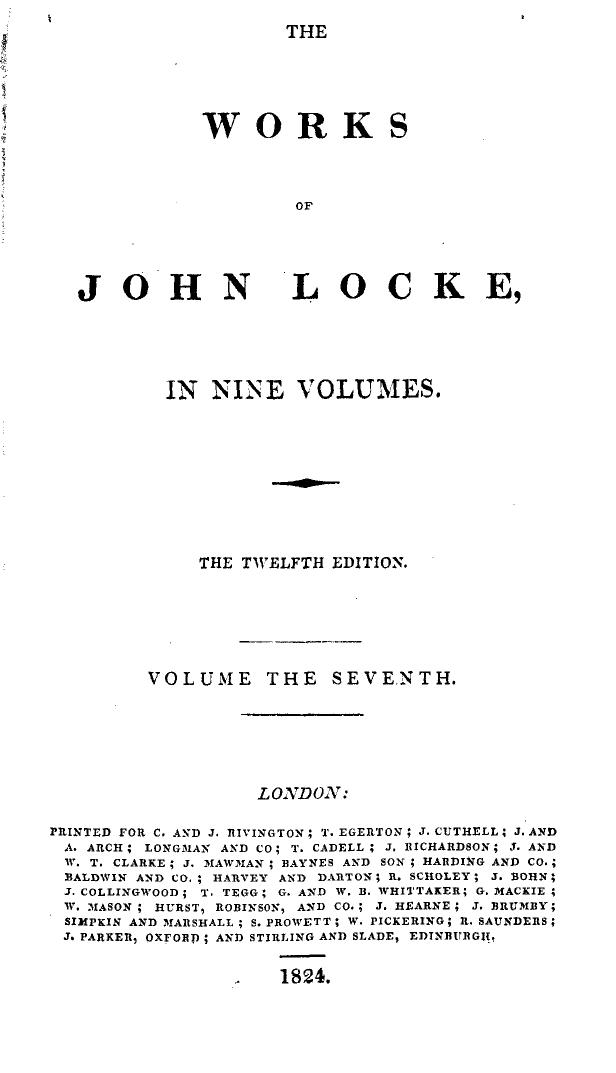 THE

WORKS

OF

JOHN LOCKE,

IN NINE VOLUMES.

THE TWELFTH EDITION.

VOLUME THE SEVENTH.

LONDON:

PRINTED FOR C. AND J. RIVINGTON; T. EGERTON; J. CUTHELL; J. AND A. ARCH; LONGMAN AND CO; T. CADELL; J. RICHARDSON; J. AND W. T. CLARKE; J. MAWMAN; BAYNES AND SON; HARDING AND CO.; BALDWIN AND CO.; HARVEY AND DARTON; R. SCHOLEY; J. BOHN; J. COLLINGWOOD; T. TEGG; G. AND W. B. WHITTAKER; G. MACKIE; W. MASON; HURST, ROBINSON, AND CO.; J. HEARNE; J. BRUMBY; SIMPKIN AND MARSHALL; S. PROWETT; W. PICKERING; R. SAUNDERS; J. PARKER, OXFORD; AND STIRLING AND SLADE, EDINBURGH.

1824.